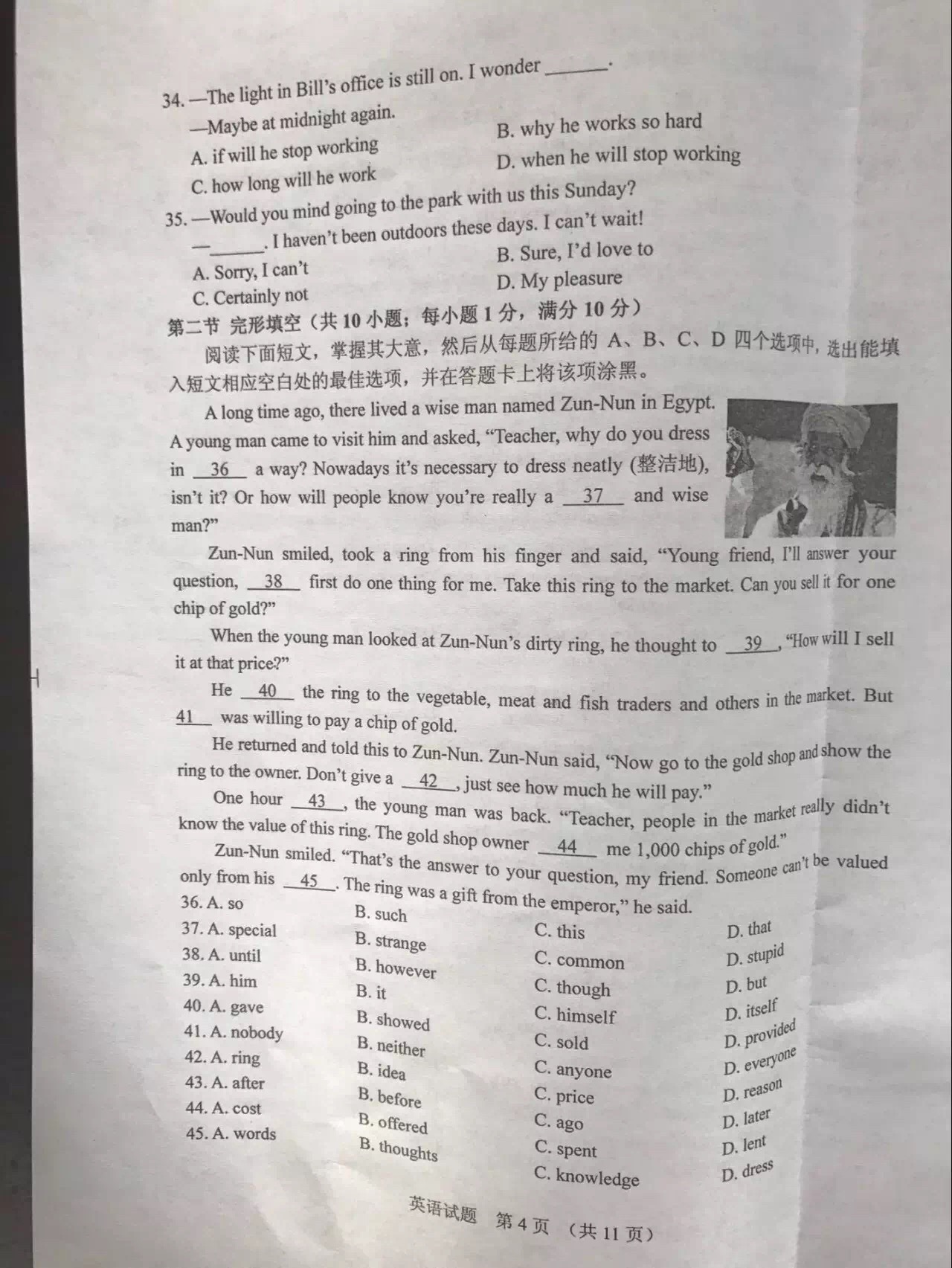 34. —The light in Bill's office is still on. I wonder ______.
—Maybe at midnight again.
A. if will he stop working
B. why he works so hard
C. how long will he work
D. when he will stop working

35. —Would you mind going to the park with us this Sunday?
—______. I haven't been outdoors these days. I can't wait!
A. Sorry, I can't
B. Sure, I'd love to
C. Certainly not
D. My pleasure

第二节 完形填空（共 10 小题；每小题 1 分，满分 10 分）
阅读下面短文，掌握其大意，然后从每题所给的 A、B、C、D 四个选项中，选出能填入短文相应空白处的最佳选项，并在答题卡上将该项涂黑。

A long time ago, there lived a wise man named Zun-Nun in Egypt. A young man came to visit him and asked, "Teacher, why do you dress in __36__ a way? Nowadays it's necessary to dress neatly (整洁地), isn't it? Or how will people know you're really a __37__ and wise man?"

Zun-Nun smiled, took a ring from his finger and said, "Young friend, I'll answer your question, __38__ first do one thing for me. Take this ring to the market. Can you sell it for one chip of gold?"

When the young man looked at Zun-Nun's dirty ring, he thought to __39__, "How will I sell it at that price?"

He __40__ the ring to the vegetable, meat and fish traders and others in the market. But __41__ was willing to pay a chip of gold.

He returned and told this to Zun-Nun. Zun-Nun said, "Now go to the gold shop and show the ring to the owner. Don't give a __42__, just see how much he will pay."

One hour __43__, the young man was back. "Teacher, people in the market really didn't know the value of this ring. The gold shop owner __44__ me 1,000 chips of gold."

Zun-Nun smiled. "That's the answer to your question, my friend. Someone can't be valued only from his __45__. The ring was a gift from the emperor," he said.

36. A. so B. such C. this D. that
37. A. special B. strange C. common D. stupid
38. A. until B. however C. though D. but
39. A. him B. it C. himself D. itself
40. A. gave B. showed C. sold D. provided
41. A. nobody B. neither C. anyone D. everyone
42. A. ring B. idea C. price D. reason
43. A. after B. before C. ago D. later
44. A. cost B. offered C. spent D. lent
45. A. words B. thoughts C. knowledge D. dress

英语试题 第 4 页 （共 11 页）